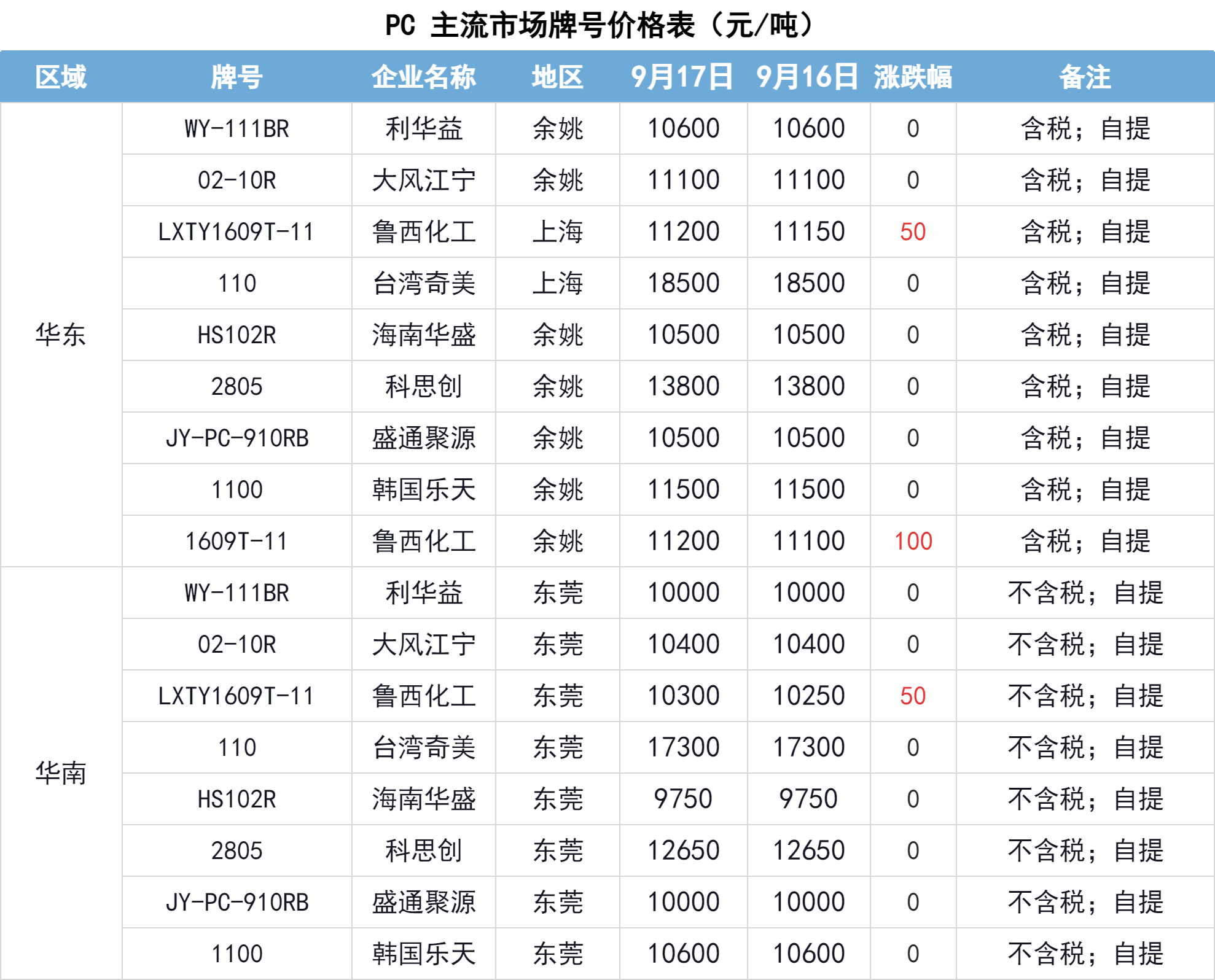 PC 主流市场牌号价格表（元/吨）

| 区域 | 牌号 | 企业名称 | 地区 | 9月17日 | 9月16日 | 涨跌幅 | 备注 |
|---|---|---|---|---|---|---|---|
| 华东 | WY-111BR | 利华益 | 余姚 | 10600 | 10600 | 0 | 含税；自提 |
| | 02-10R | 大风江宁 | 余姚 | 11100 | 11100 | 0 | 含税；自提 |
| | LXTY1609T-11 | 鲁西化工 | 上海 | 11200 | 11150 | 50 | 含税；自提 |
| | 110 | 台湾奇美 | 上海 | 18500 | 18500 | 0 | 含税；自提 |
| | HS102R | 海南华盛 | 余姚 | 10500 | 10500 | 0 | 含税；自提 |
| | 2805 | 科思创 | 余姚 | 13800 | 13800 | 0 | 含税；自提 |
| | JY-PC-910RB | 盛通聚源 | 余姚 | 10500 | 10500 | 0 | 含税；自提 |
| | 1100 | 韩国乐天 | 余姚 | 11500 | 11500 | 0 | 含税；自提 |
| | 1609T-11 | 鲁西化工 | 余姚 | 11200 | 11100 | 100 | 含税；自提 |
| 华南 | WY-111BR | 利华益 | 东莞 | 10000 | 10000 | 0 | 不含税；自提 |
| | 02-10R | 大风江宁 | 东莞 | 10400 | 10400 | 0 | 不含税；自提 |
| | LXTY1609T-11 | 鲁西化工 | 东莞 | 10300 | 10250 | 50 | 不含税；自提 |
| | 110 | 台湾奇美 | 东莞 | 17300 | 17300 | 0 | 不含税；自提 |
| | HS102R | 海南华盛 | 东莞 | 9750 | 9750 | 0 | 不含税；自提 |
| | 2805 | 科思创 | 东莞 | 12650 | 12650 | 0 | 不含税；自提 |
| | JY-PC-910RB | 盛通聚源 | 东莞 | 10000 | 10000 | 0 | 不含税；自提 |
| | 1100 | 韩国乐天 | 东莞 | 10600 | 10600 | 0 | 不含税；自提 |